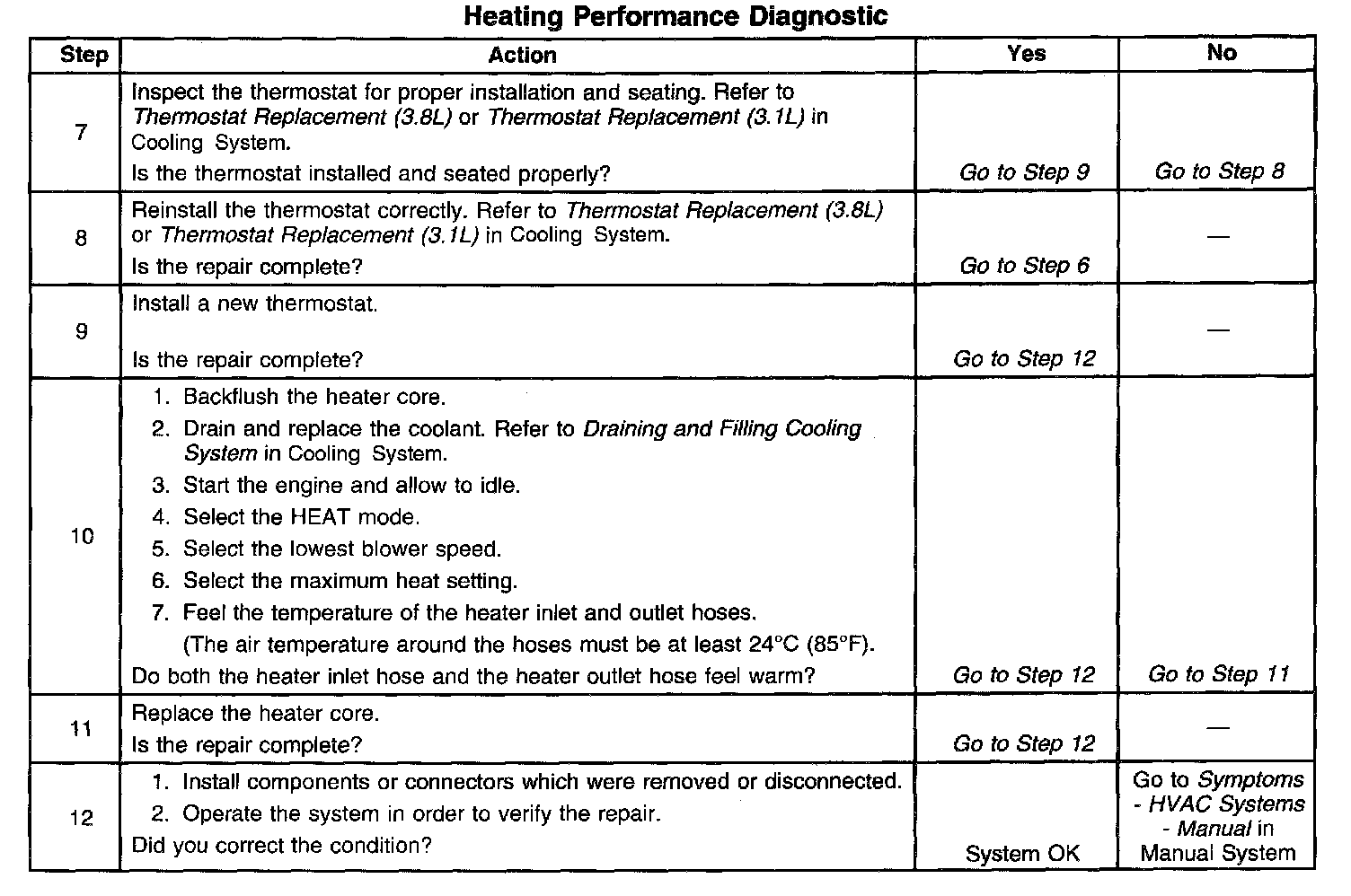 Heating Performance Diagnostic

| Step | Action | Yes | No |
|---|---|---|---|
| 7 | Inspect the thermostat for proper installation and seating. Refer to Thermostat Replacement (3.8L) or Thermostat Replacement (3.1L) in Cooling System. Is the thermostat installed and seated properly? | Go to Step 9 | Go to Step 8 |
| 8 | Reinstall the thermostat correctly. Refer to Thermostat Replacement (3.8L) or Thermostat Replacement (3.1L) in Cooling System. Is the repair complete? | Go to Step 6 | — |
| 9 | Install a new thermostat. Is the repair complete? | Go to Step 12 | — |
| 10 | 1. Backflush the heater core. 2. Drain and replace the coolant. Refer to Draining and Filling Cooling System in Cooling System. 3. Start the engine and allow to idle. 4. Select the HEAT mode. 5. Select the lowest blower speed. 6. Select the maximum heat setting. 7. Feel the temperature of the heater inlet and outlet hoses. (The air temperature around the hoses must be at least 24°C (85°F). Do both the heater inlet hose and the heater outlet hose feel warm? | Go to Step 12 | Go to Step 11 |
| 11 | Replace the heater core. Is the repair complete? | Go to Step 12 | — |
| 12 | 1. Install components or connectors which were removed or disconnected. 2. Operate the system in order to verify the repair. Did you correct the condition? | System OK | Go to Symptoms - HVAC Systems - Manual in Manual System |